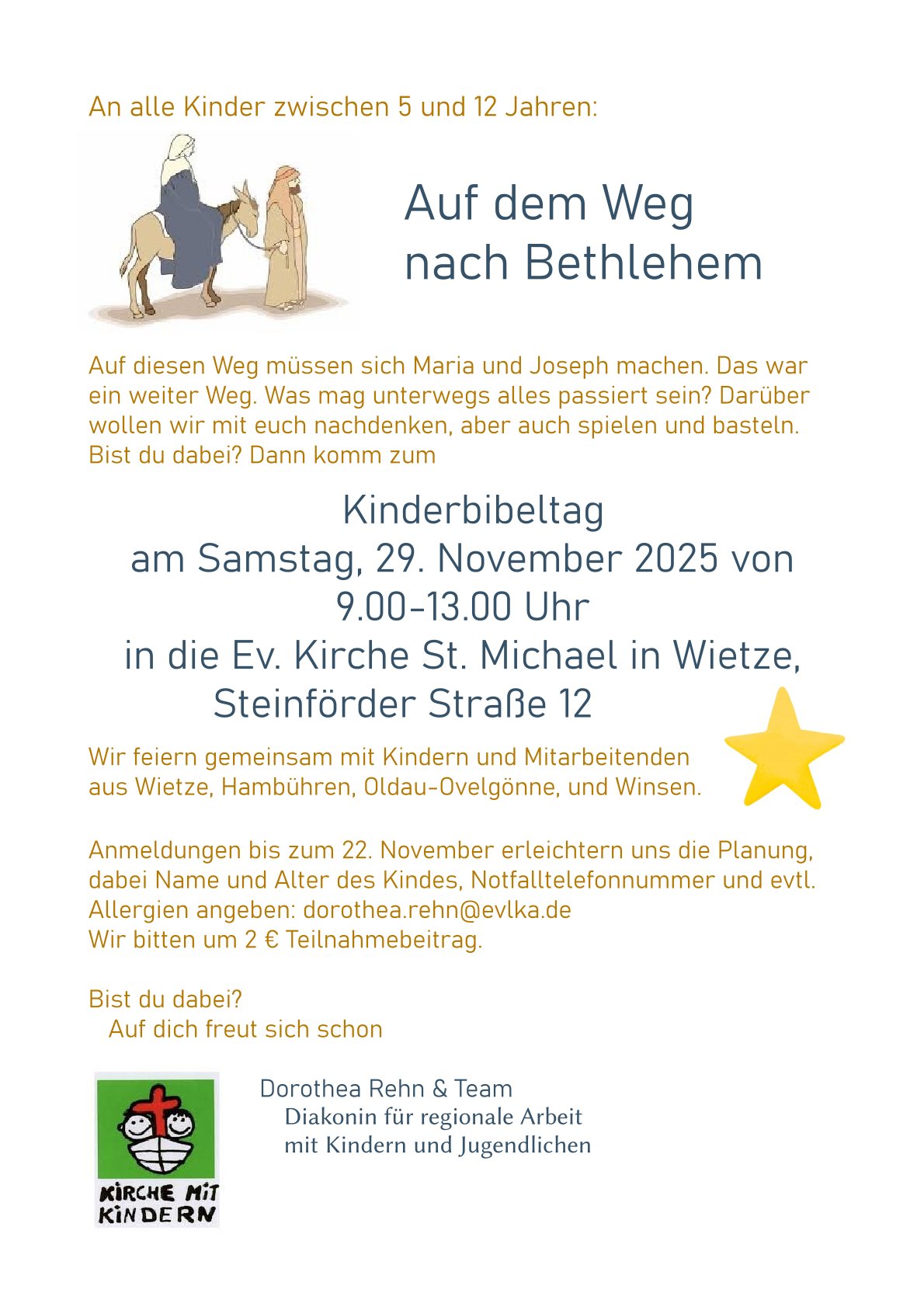 An alle Kinder zwischen 5 und 12 Jahren:

Auf dem Weg
nach Bethlehem

Auf diesen Weg müssen sich Maria und Joseph machen. Das war ein weiter Weg. Was mag unterwegs alles passiert sein? Darüber wollen wir mit euch nachdenken, aber auch spielen und basteln. Bist du dabei? Dann komm zum

Kinderbibeltag
am Samstag, 29. November 2025 von
9.00-13.00 Uhr
in die Ev. Kirche St. Michael in Wietze,
Steinförder Straße 12

Wir feiern gemeinsam mit Kindern und Mitarbeitenden aus Wietze, Hambühren, Oldau-Ovelgönne, und Winsen.

Anmeldungen bis zum 22. November erleichtern uns die Planung, dabei Name und Alter des Kindes, Notfalltelefonnummer und evtl. Allergien angeben: dorothea.rehn@evlka.de
Wir bitten um 2 € Teilnahmebeitrag.

Bist du dabei?
Auf dich freut sich schon

KIRCHE MIT
KINDERN

Dorothea Rehn & Team
Diakonin für regionale Arbeit
mit Kindern und Jugendlichen